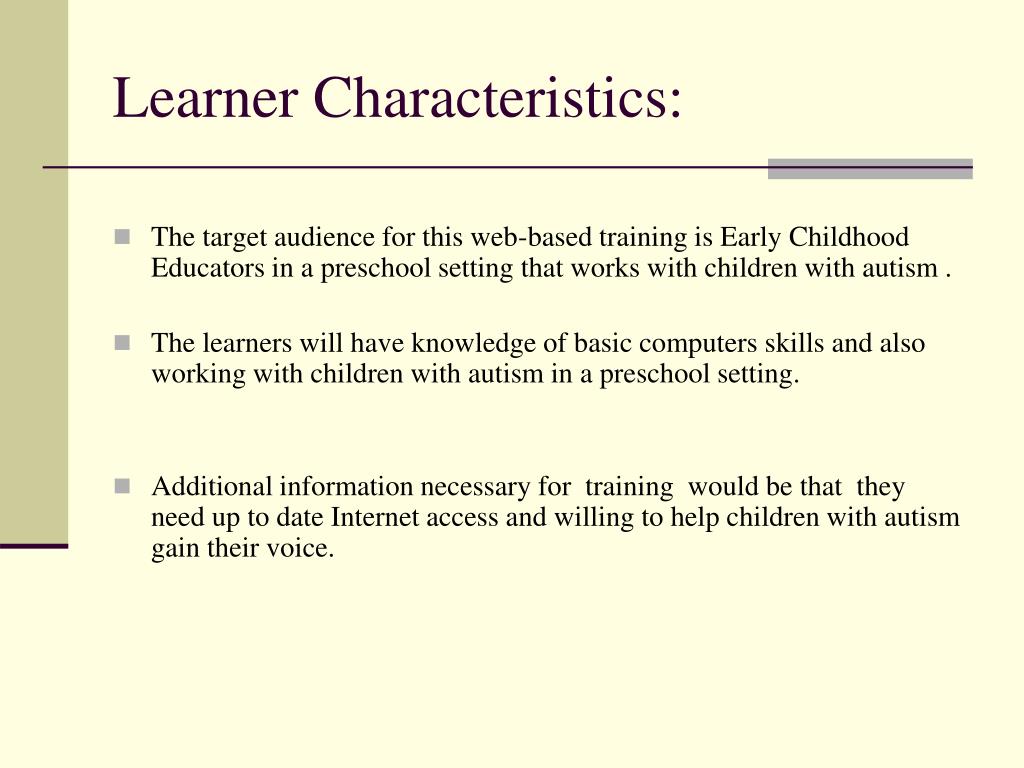 Learner Characteristics:

The target audience for this web-based training is Early Childhood Educators in a preschool setting that works with children with autism .

The learners will have knowledge of basic computers skills and also working with children with autism in a preschool setting.

Additional information necessary for training would be that they need up to date Internet access and willing to help children with autism gain their voice.